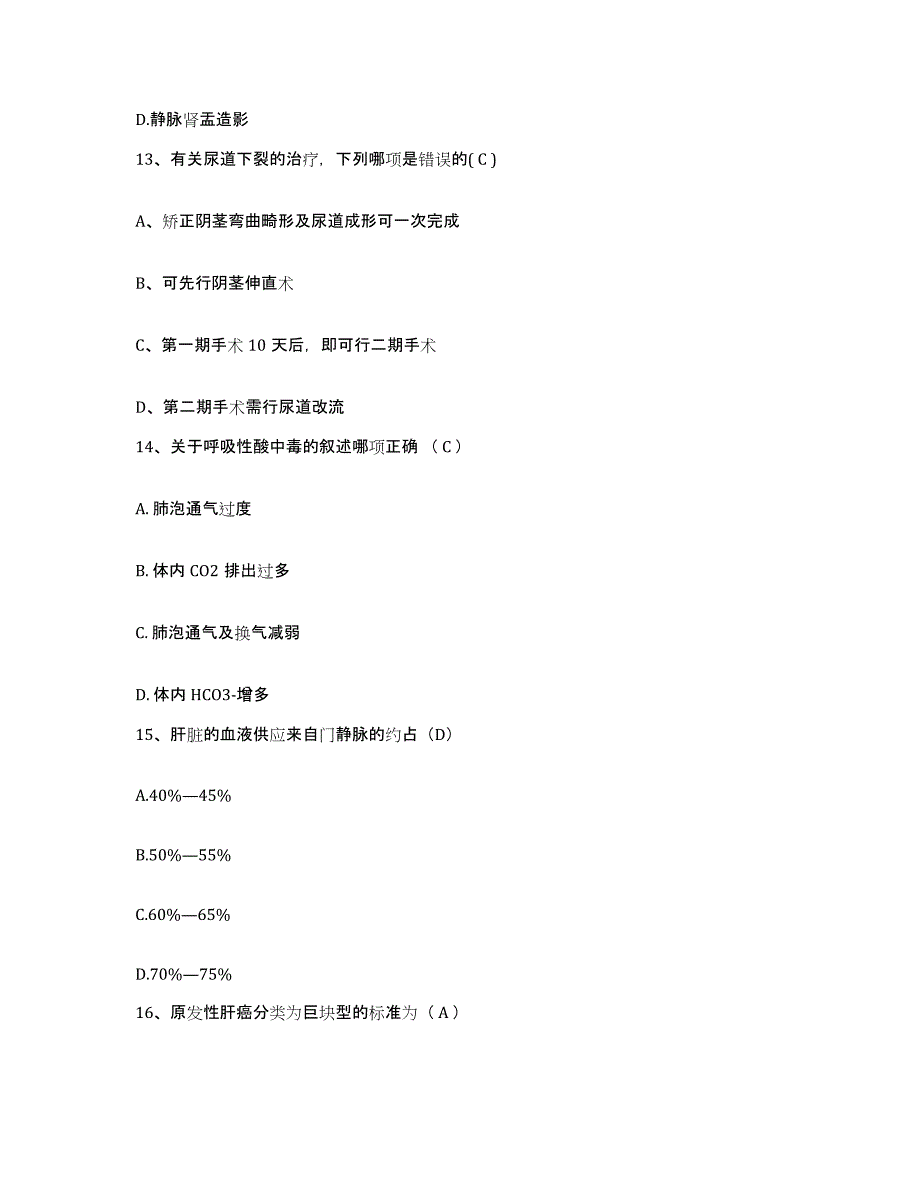 D.静脉肾盂造影

13、有关尿道下裂的治疗，下列哪项是错误的( C )

A、矫正阴茎弯曲畸形及尿道成形可一次完成

B、可先行阴茎伸直术

C、第一期手术 10 天后，即可行二期手术

D、第二期手术需行尿道改流

14、关于呼吸性酸中毒的叙述哪项正确 （ C ）

A. 肺泡通气过度

B. 体内 CO2 排出过多

C. 肺泡通气及换气减弱

D. 体内 HCO3-增多

15、肝脏的血液供应来自门静脉的约占（D）

A.40%—45%

B.50%—55%

C.60%—65%

D.70%—75%

16、原发性肝癌分类为巨块型的标准为（ A ）